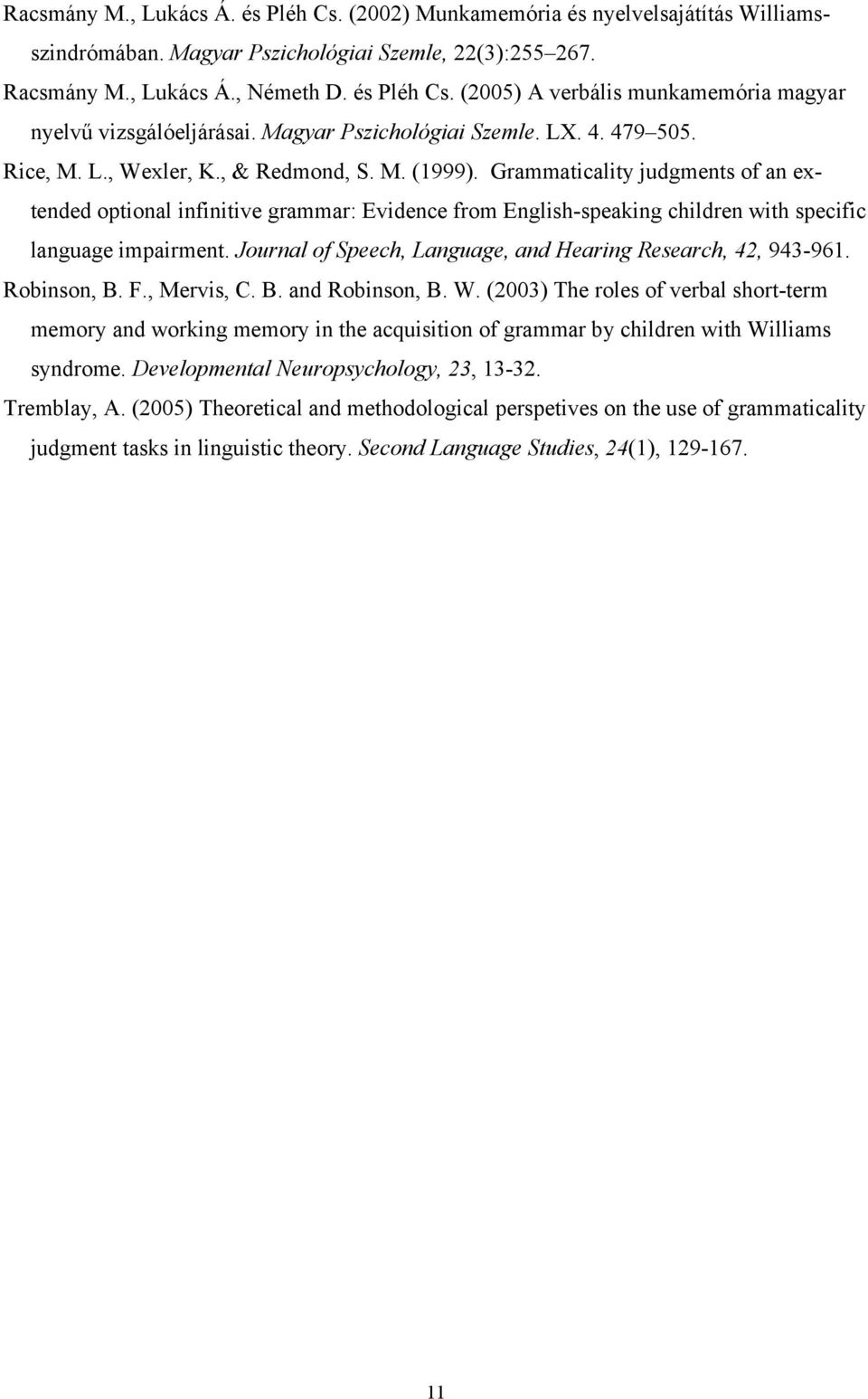 Racsmány M., Lukács Á. és Pléh Cs. (2002) Munkamemória és nyelvelsajátítás Williams-szindrómában. Magyar Pszichológiai Szemle, 22(3):255–267.

Racsmány M., Lukács Á., Németh D. és Pléh Cs. (2005) A verbális munkamemória magyar nyelvű vizsgálóeljárásai. Magyar Pszichológiai Szemle. LX. 4. 479–505.

Rice, M. L., Wexler, K., & Redmond, S. M. (1999). Grammaticality judgments of an extended optional infinitive grammar: Evidence from English-speaking children with specific language impairment. Journal of Speech, Language, and Hearing Research, 42, 943-961.

Robinson, B. F., Mervis, C. B. and Robinson, B. W. (2003) The roles of verbal short-term memory and working memory in the acquisition of grammar by children with Williams syndrome. Developmental Neuropsychology, 23, 13-32.

Tremblay, A. (2005) Theoretical and methodological perspetives on the use of grammaticality judgment tasks in linguistic theory. Second Language Studies, 24(1), 129-167.

11